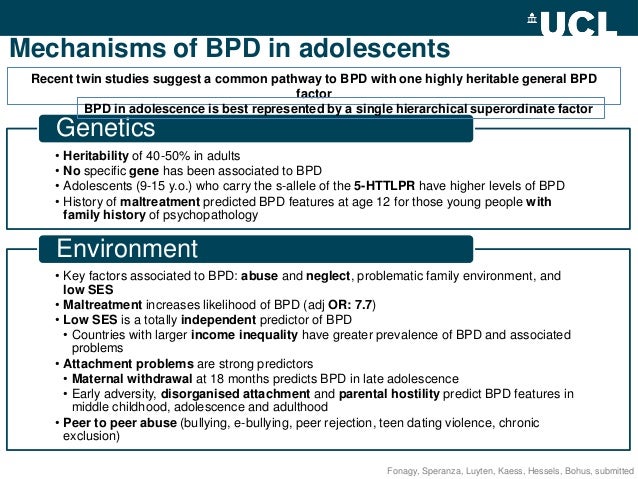 UCL

Mechanisms of BPD in adolescents

Recent twin studies suggest a common pathway to BPD with one highly heritable general BPD factor

BPD in adolescence is best represented by a single hierarchical superordinate factor

Genetics

• Heritability of 40-50% in adults
• No specific gene has been associated to BPD
• Adolescents (9-15 y.o.) who carry the s-allele of the 5-HTTLPR have higher levels of BPD
• History of maltreatment predicted BPD features at age 12 for those young people with family history of psychopathology

Environment

• Key factors associated to BPD: abuse and neglect, problematic family environment, and low SES
• Maltreatment increases likelihood of BPD (adj OR: 7.7)
• Low SES is a totally independent predictor of BPD
  • Countries with larger income inequality have greater prevalence of BPD and associated problems
• Attachment problems are strong predictors
  • Maternal withdrawal at 18 months predicts BPD in late adolescence
  • Early adversity, disorganised attachment and parental hostility predict BPD features in middle childhood, adolescence and adulthood
• Peer to peer abuse (bullying, e-bullying, peer rejection, teen dating violence, chronic exclusion)

Fonagy, Speranza, Luyten, Kaess, Hessels, Bohus, submitted